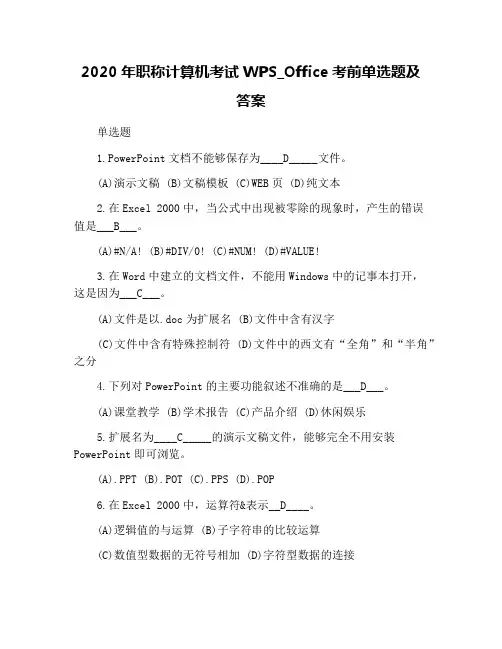 2020 年职称计算机考试 WPS_Office 考前单选题及答案

单选题

1.PowerPoint 文档不能够保存为____D_____文件。

(A)演示文稿 (B)文稿模板 (C)WEB 页 (D)纯文本

2.在 Excel 2000 中，当公式中出现被零除的现象时，产生的错误值是___B___。

(A)#N/A! (B)#DIV/0! (C)#NUM! (D)#VALUE!

3.在 Word 中建立的文档文件，不能用 Windows 中的记事本打开，这是因为___C___。

(A)文件是以.doc 为扩展名 (B)文件中含有汉字

(C)文件中含有特殊控制符 (D)文件中的西文有“全角”和“半角”之分

4.下列对 PowerPoint 的主要功能叙述不准确的是___D___。

(A)课堂教学 (B)学术报告 (C)产品介绍 (D)休闲娱乐

5.扩展名为____C_____的演示文稿文件，能够完全不用安装 PowerPoint 即可浏览。

(A).PPT (B).POT (C).PPS (D).POP

6.在 Excel 2000 中，运算符&表示__D____。

(A)逻辑值的与运算 (B)子字符串的比较运算

(C)数值型数据的无符号相加 (D)字符型数据的连接